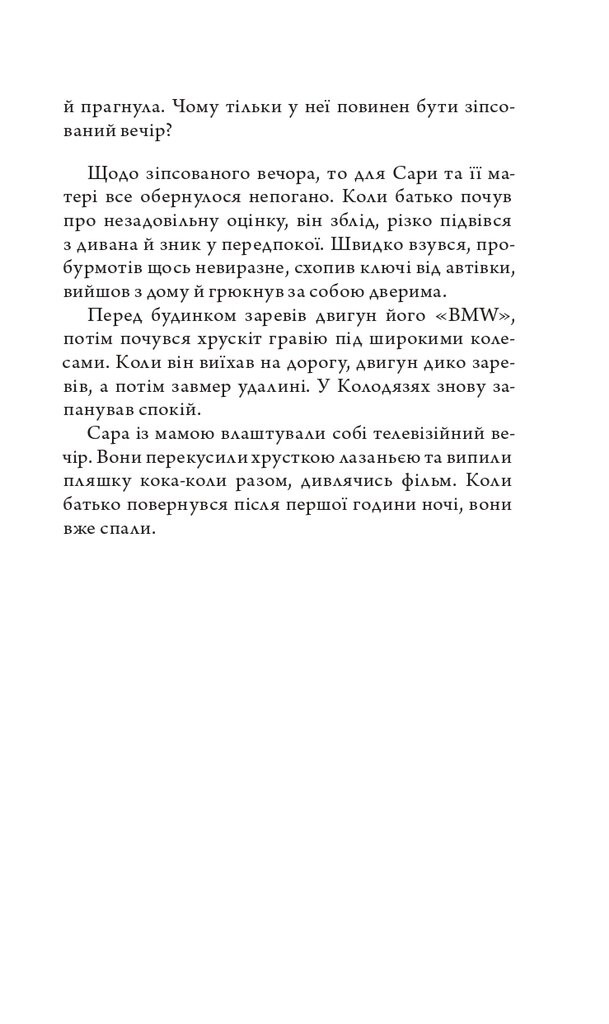 й прагнула. Чому тільки у неї повинен бути зіпсований вечір?

Щодо зіпсованого вечора, то для Сари та її матері все обернулося непогано. Коли батько почув про незадовільну оцінку, він зблід, різко підвівся з дивана й зник у передпокої. Швидко взувся, пробурмотів щось невиразне, схопив ключі від автівки, вийшов з дому й грюкнув за собою дверима.

Перед будинком заревів двигун його «BMW», потім почувся хрускіт гравію під широкими колесами. Коли він виїхав на дорогу, двигун дико заревів, а потім завмер удалині. У Колодязях знову запанував спокій.

Сара із мамою влаштували собі телевізійний вечір. Вони перекусили хрусткою лазаньєю та випили пляшку кока-коли разом, дивлячись фільм. Коли батько повернувся після першої години ночі, вони вже спали.